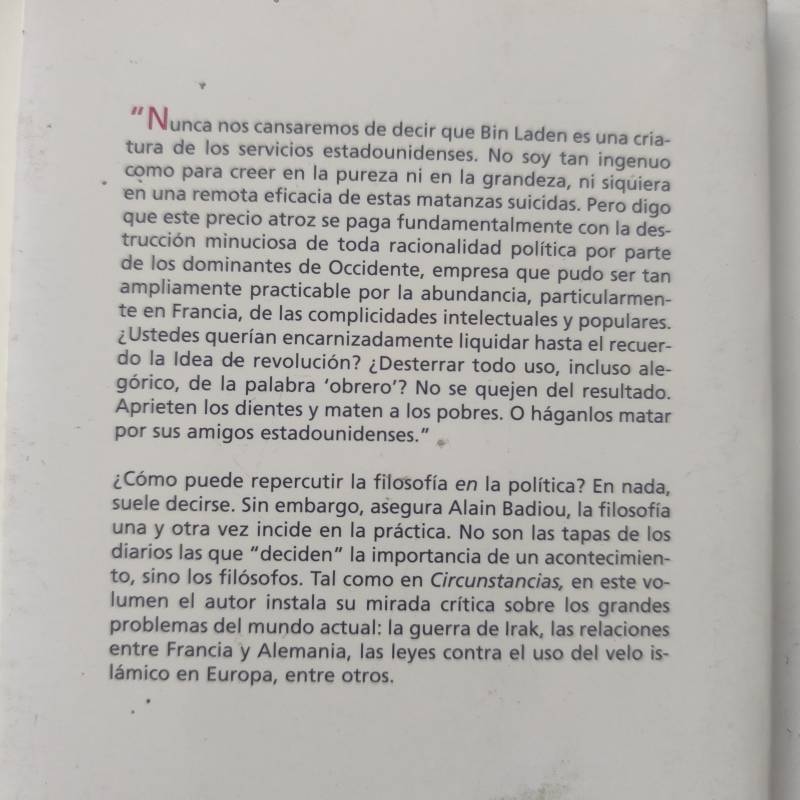 "Nunca nos cansaremos de decir que Bin Laden es una criatura de los servicios estadounidenses. No soy tan ingenuo como para creer en la pureza ni en la grandeza, ni siquiera en una remota eficacia de estas matanzas suicidas. Pero digo que este precio atroz se paga fundamentalmente con la destrucción minuciosa de toda racionalidad política por parte de los dominantes de Occidente, empresa que pudo ser tan ampliamente practicable por la abundancia, particularmente en Francia, de las complicidades intelectuales y populares. ¿Ustedes querían encarnizadamente liquidar hasta el recuerdo la Idea de revolución? ¿Desterrar todo uso, incluso alegórico, de la palabra 'obrero'? No se quejen del resultado. Aprieten los dientes y maten a los pobres. O háganlos matar por sus amigos estadounidenses."

¿Cómo puede repercutir la filosofía en la política? En nada, suele decirse. Sin embargo, asegura Alain Badiou, la filosofía una y otra vez incide en la práctica. No son las tapas de los diarios las que "deciden" la importancia de un acontecimiento, sino los filósofos. Tal como en Circunstancias, en este volumen el autor instala su mirada crítica sobre los grandes problemas del mundo actual: la guerra de Irak, las relaciones entre Francia y Alemania, las leyes contra el uso del velo islámico en Europa, entre otros.